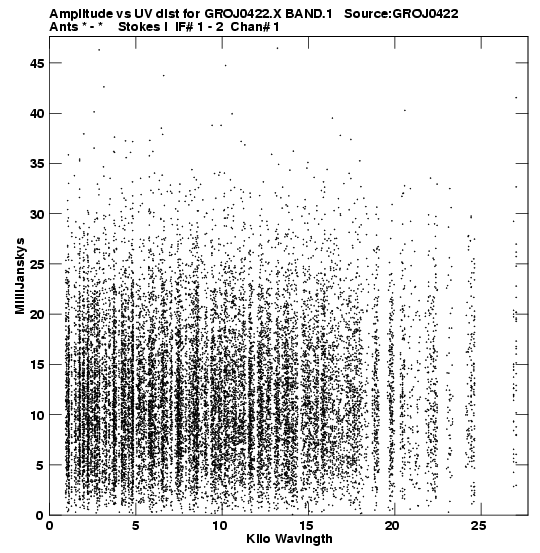 Amplitude vs UV dist for GROJ0422.X BAND.1 Source:GROJ0422
Ants * - * Stokes I IF# 1 - 2 Chan# 1

MilliJanskys

45
40
35
30
25
20
15
10
5
0

0 5 10 15 20 25

Kilo Wavlngth